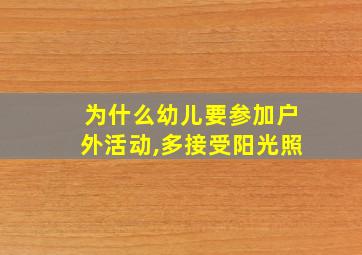 为什么幼儿要参加户外活动,多接受阳光照